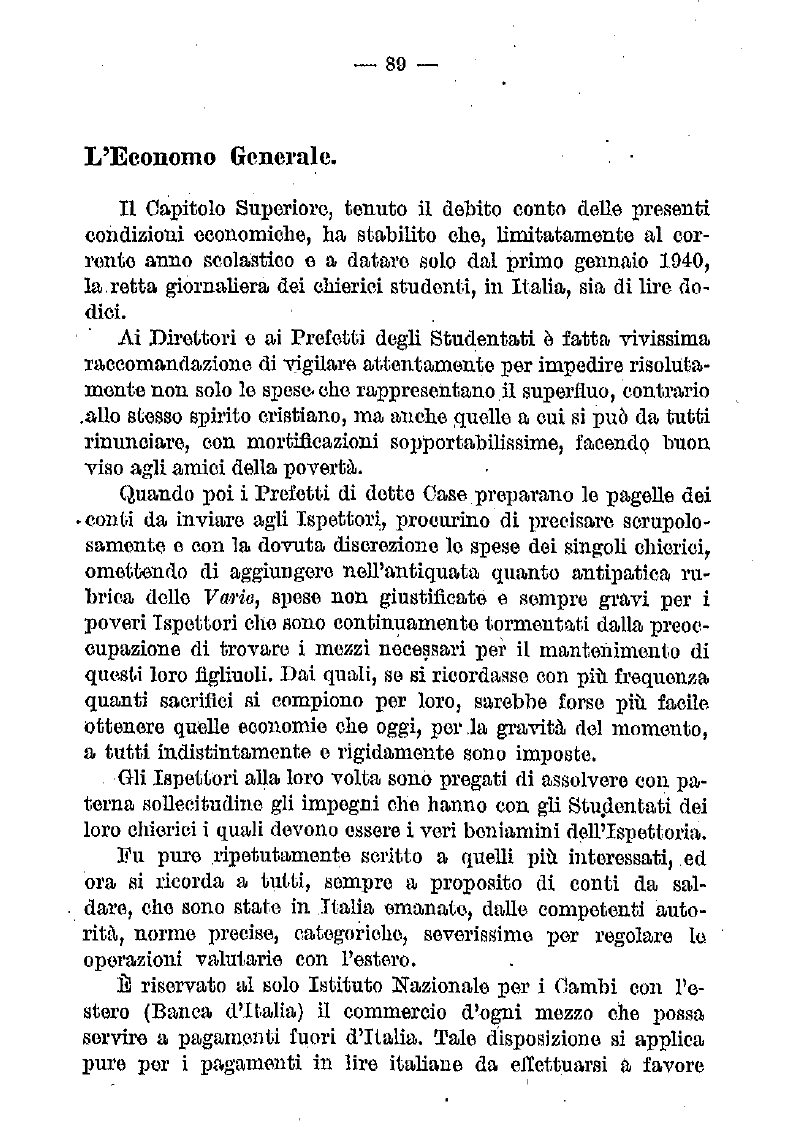 — 89 —

L'Economo Generale.

Il Capitolo Superiore, tenuto il debito conto delle presenti condizioni economiche, ha stabilito che, limitatamente al corrente anno scolastico e a datare solo dal primo gennaio 1940, la retta giornaliera dei chierici studenti, in Italia, sia di lire dodici.

Ai Direttori e ai Prefetti degli Studentati è fatta vivissima raccomandazione di vigilare attentamente per impedire risolutamente non solo le spese che rappresentano il superfluo, contrario allo stesso spirito cristiano, ma anche quelle a cui si può da tutti rinunciare, con mortificazioni sopportabilissime, facendo buon viso agli amici della povertà.

Quando poi i Prefetti di dette Case preparano le pagelle dei conti da inviare agli Ispettori, procurino di precisare scrupolosamente e con la dovuta discrezione le spese dei singoli chierici, omettendo di aggiungere nell'antiquata quanto antipatica rubrica delle Varie, spese non giustificate e sempre gravi per i poveri Ispettori che sono continuamente tormentati dalla preoccupazione di trovare i mezzi necessari per il mantenimento di questi loro figliuoli. Dai quali, se si ricordasse con più frequenza quanti sacrifici si compiono per loro, sarebbe forse più facile ottenere quelle economie che oggi, per la gravità del momento, a tutti indistintamente e rigidamente sono imposte.

Gli Ispettori alla loro volta sono pregati di assolvere con paterna sollecitudine gli impegni che hanno con gli Studentati dei loro chierici i quali devono essere i veri beniamini dell'Ispettoria.

Fu pure ripetutamente scritto a quelli più interessati, ed ora si ricorda a tutti, sempre a proposito di conti da saldare, che sono state in Italia emanate, dalle competenti autorità, norme precise, categoriche, severissime per regolare le operazioni valutarie con l'estero.

È riservato al solo Istituto Nazionale per i Cambi con l'estero (Banca d'Italia) il commercio d'ogni mezzo che possa servire a pagamenti fuori d'Italia. Tale disposizione si applica pure per i pagamenti in lire italiane da effettuarsi a favore